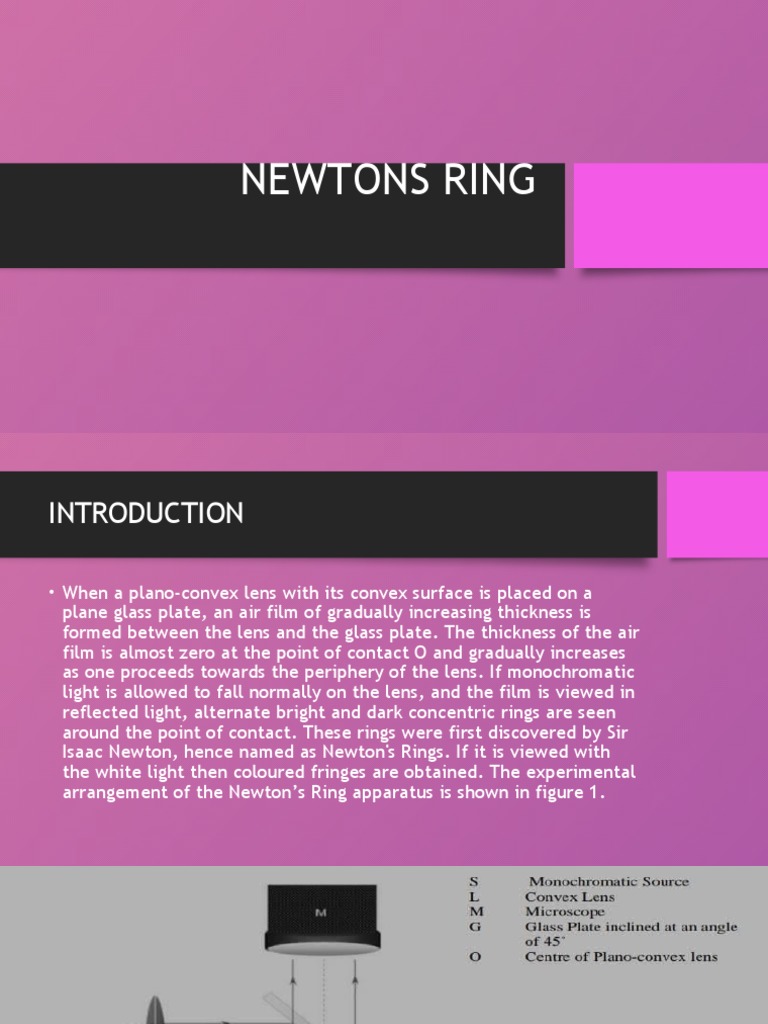 NEWTONS RING

INTRODUCTION

• When a plano-convex lens with its convex surface is placed on a plane glass plate, an air film of gradually increasing thickness is formed between the lens and the glass plate. The thickness of the air film is almost zero at the point of contact O and gradually increases as one proceeds towards the periphery of the lens. If monochromatic light is allowed to fall normally on the lens, and the film is viewed in reflected light, alternate bright and dark concentric rings are seen around the point of contact. These rings were first discovered by Sir Isaac Newton, hence named as Newton's Rings. If it is viewed with the white light then coloured fringes are obtained. The experimental arrangement of the Newton's Ring apparatus is shown in figure 1.

M

S Monochromatic Source
L Convex Lens
M Microscope
G Glass Plate inclined at an angle of 45°
O Centre of Plano-convex lens